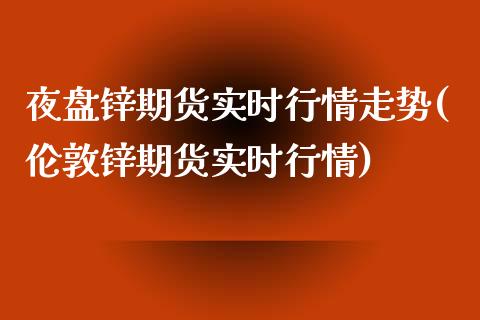 夜盘锌期货实时行情走势(伦敦锌期货实时行情)